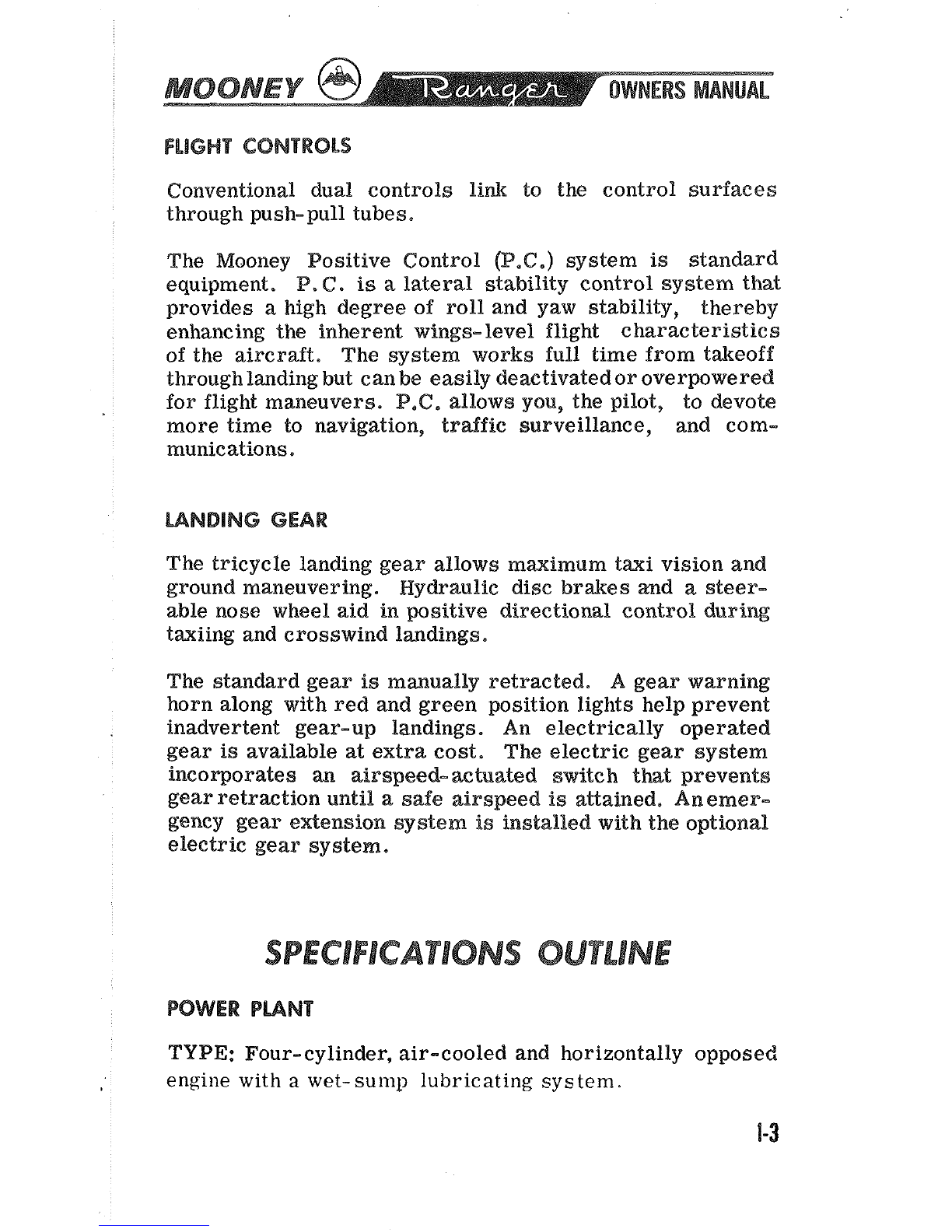 MOONEY Ranger OWNERS MANUAL

FLIGHT CONTROLS

Conventional dual controls link to the control surfaces through push-pull tubes.

The Mooney Positive Control (P.C.) system is standard equipment. P.C. is a lateral stability control system that provides a high degree of roll and yaw stability, thereby enhancing the inherent wings-level flight characteristics of the aircraft. The system works full time from takeoff through landing but can be easily deactivated or overpowered for flight maneuvers. P.C. allows you, the pilot, to devote more time to navigation, traffic surveillance, and communications.

LANDING GEAR

The tricycle landing gear allows maximum taxi vision and ground maneuvering. Hydraulic disc brakes and a steerable nose wheel aid in positive directional control during taxiing and crosswind landings.

The standard gear is manually retracted. A gear warning horn along with red and green position lights help prevent inadvertent gear-up landings. An electrically operated gear is available at extra cost. The electric gear system incorporates an airspeed-actuated switch that prevents gear retraction until a safe airspeed is attained. An emergency gear extension system is installed with the optional electric gear system.

SPECIFICATIONS OUTLINE

POWER PLANT

TYPE: Four-cylinder, air-cooled and horizontally opposed engine with a wet-sump lubricating system.

1-3